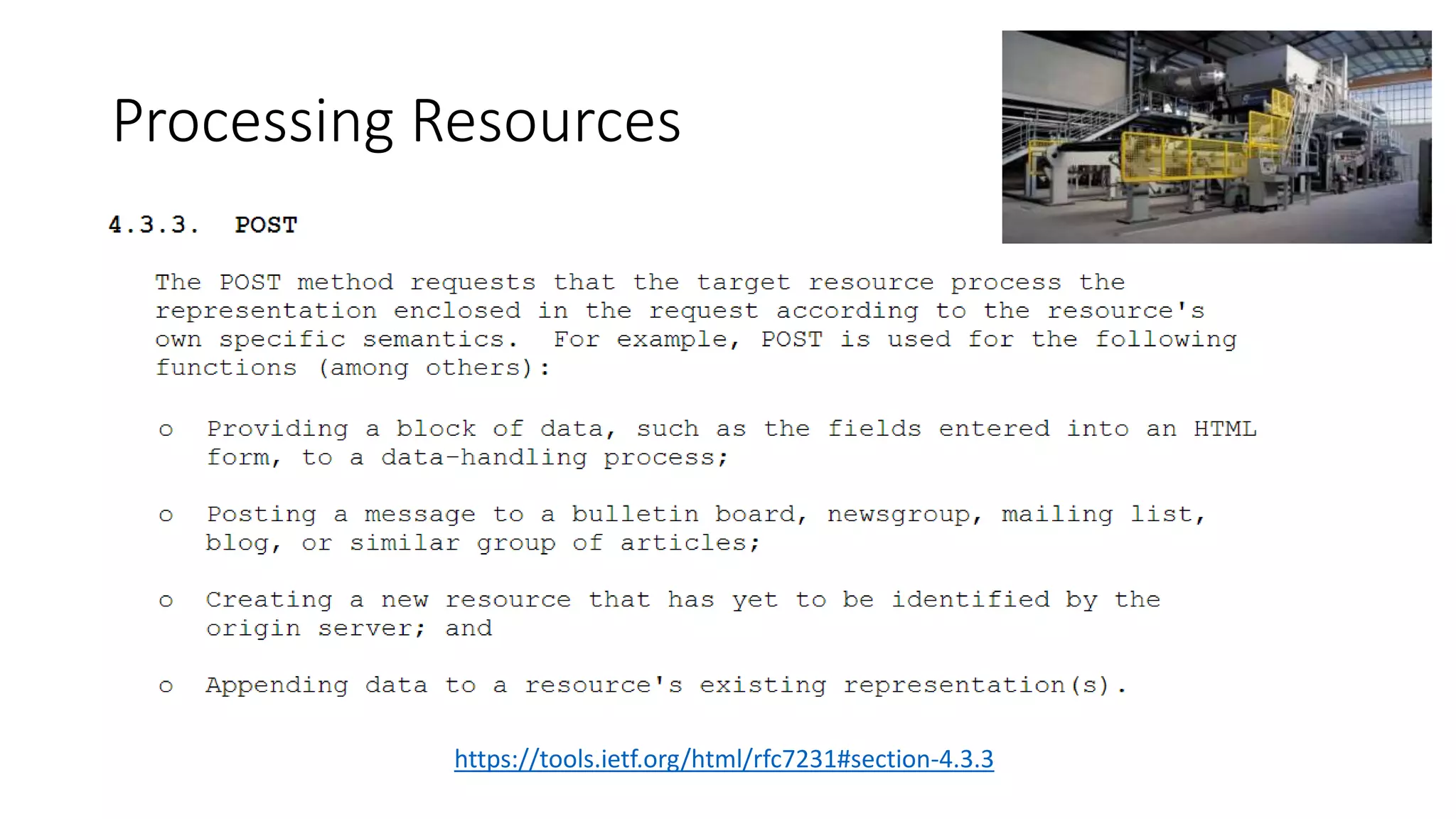 Processing Resources

4.3.3. POST

The POST method requests that the target resource process the representation enclosed in the request according to the resource's own specific semantics. For example, POST is used for the following functions (among others):

o Providing a block of data, such as the fields entered into an HTML form, to a data-handling process;

o Posting a message to a bulletin board, newsgroup, mailing list, blog, or similar group of articles;

o Creating a new resource that has yet to be identified by the origin server; and

o Appending data to a resource's existing representation(s).

https://tools.ietf.org/html/rfc7231#section-4.3.3